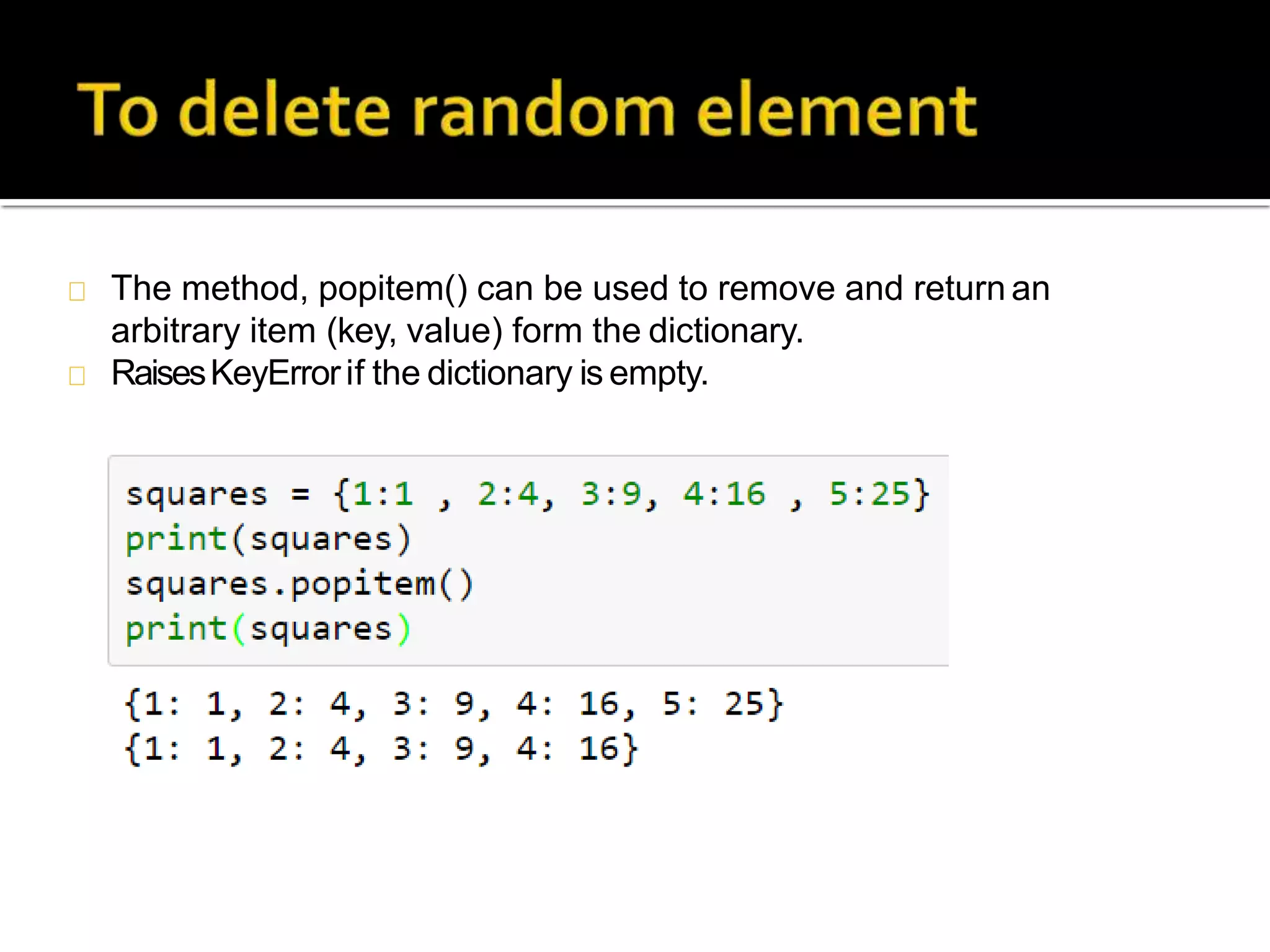 To delete random element

The method, popitem() can be used to remove and return an arbitrary item (key, value) form the dictionary.
Raises KeyError if the dictionary is empty.

squares = {1:1 , 2:4, 3:9, 4:16 , 5:25}
print(squares)
squares.popitem()
print(squares)

{1: 1, 2: 4, 3: 9, 4: 16, 5: 25}
{1: 1, 2: 4, 3: 9, 4: 16}